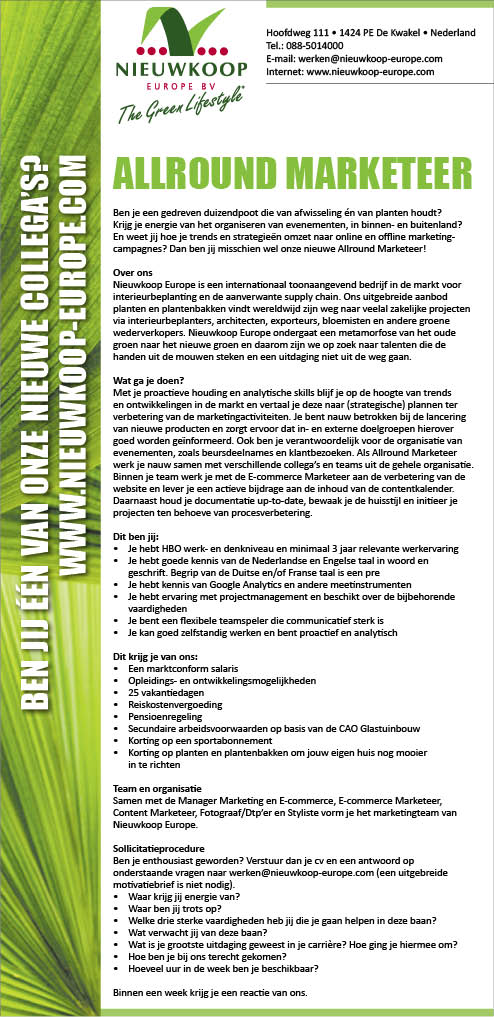 NIEUWKOOP
EUROPE BV
The Green Lifestyle®

Hoofdweg 111 • 1424 PE De Kwakel • Nederland
Tel.: 088-5014000
E-mail: werken@nieuwkoop-europe.com
Internet: www.nieuwkoop-europe.com

BEN JIJ ÉÉN VAN ONZE NIEUWE COLLEGA'S?
WWW.NIEUWKOOP-EUROPE.COM

ALLROUND MARKETEER

Ben je een gedreven duizendpoot die van afwisseling én van planten houdt? Krijg je energie van het organiseren van evenementen, in binnen- en buitenland? En weet jij hoe je trends en strategieën omzet naar online en offline marketingcampagnes? Dan ben jij misschien wel onze nieuwe Allround Marketeer!

Over ons
Nieuwkoop Europe is een internationaal toonaangevend bedrijf in de markt voor interieurbeplanting en de aanverwante supply chain. Ons uitgebreide aanbod planten en plantenbakken vindt wereldwijd zijn weg naar veelal zakelijke projecten via interieurbeplanters, architecten, exporteurs, bloemisten en andere groene wederverkopers. Nieuwkoop Europe ondergaat een metamorfose van het oude groen naar het nieuwe groen en daarom zijn we op zoek naar talenten die de handen uit de mouwen steken en een uitdaging niet uit de weg gaan.

Wat ga je doen?
Met je proactieve houding en analytische skills blijf je op de hoogte van trends en ontwikkelingen in de markt en vertaal je deze naar (strategische) plannen ter verbetering van de marketingactiviteiten. Je bent nauw betrokken bij de lancering van nieuwe producten en zorgt ervoor dat in- en externe doelgroepen hierover goed worden geïnformeerd. Ook ben je verantwoordelijk voor de organisatie van evenementen, zoals beursdeelnames en klantbezoeken. Als Allround Marketeer werk je nauw samen met verschillende collega's en teams uit de gehele organisatie. Binnen je team werk je met de E-commerce Marketeer aan de verbetering van de website en lever je een actieve bijdrage aan de inhoud van de contentkalender. Daarnaast houd je documentatie up-to-date, bewaak je de huisstijl en initieer je projecten ten behoeve van procesverbetering.

Dit ben jij:
• Je hebt HBO werk- en denkniveau en minimaal 3 jaar relevante werkervaring
• Je hebt goede kennis van de Nederlandse en Engelse taal in woord en geschrift. Begrip van de Duitse en/of Franse taal is een pre
• Je hebt kennis van Google Analytics en andere meetinstrumenten
• Je hebt ervaring met projectmanagement en beschikt over de bijbehorende vaardigheden
• Je bent een flexibele teamspeler die communicatief sterk is
• Je kan goed zelfstandig werken en bent proactief en analytisch

Dit krijg je van ons:
• Een marktconform salaris
• Opleidings- en ontwikkelingsmogelijkheden
• 25 vakantiedagen
• Reiskostenvergoeding
• Pensioenregeling
• Secundaire arbeidsvoorwaarden op basis van de CAO Glastuinbouw
• Korting op een sportabonnement
• Korting op planten en plantenbakken om jouw eigen huis nog mooier in te richten

Team en organisatie
Samen met de Manager Marketing en E-commerce, E-commerce Marketeer, Content Marketeer, Fotograaf/Dtp'er en Styliste vorm je het marketingteam van Nieuwkoop Europe.

Sollicitatieprocedure
Ben je enthousiast geworden? Verstuur dan je cv en een antwoord op onderstaande vragen naar werken@nieuwkoop-europe.com (een uitgebreide motivatiebrief is niet nodig).
• Waar krijg jij energie van?
• Waar ben jij trots op?
• Welke drie sterke vaardigheden heb jij die je gaan helpen in deze baan?
• Wat verwacht jij van deze baan?
• Wat is je grootste uitdaging geweest in je carrière? Hoe ging je hiermee om?
• Hoe ben je bij ons terecht gekomen?
• Hoeveel uur in de week ben je beschikbaar?

Binnen een week krijg je een reactie van ons.